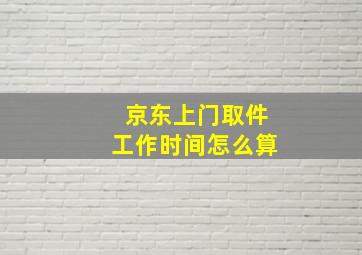 京东上门取件
工作时间怎么算